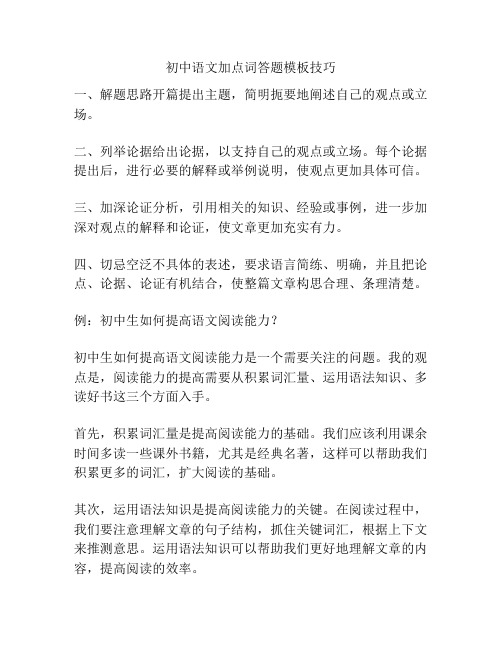 初中语文加点词答题模板技巧

一、解题思路开篇提出主题，简明扼要地阐述自己的观点或立场。

二、列举论据给出论据，以支持自己的观点或立场。每个论据提出后，进行必要的解释或举例说明，使观点更加具体可信。

三、加深论证分析，引用相关的知识、经验或事例，进一步加深对观点的解释和论证，使文章更加充实有力。

四、切忌空泛不具体的表述，要求语言简练、明确，并且把论点、论据、论证有机结合，使整篇文章构思合理、条理清楚。

例：初中生如何提高语文阅读能力？

初中生如何提高语文阅读能力是一个需要关注的问题。我的观点是，阅读能力的提高需要从积累词汇量、运用语法知识、多读好书这三个方面入手。

首先，积累词汇量是提高阅读能力的基础。我们应该利用课余时间多读一些课外书籍，尤其是经典名著，这样可以帮助我们积累更多的词汇，扩大阅读的基础。

其次，运用语法知识是提高阅读能力的关键。在阅读过程中，我们要注意理解文章的句子结构，抓住关键词汇，根据上下文来推测意思。运用语法知识可以帮助我们更好地理解文章的内容，提高阅读的效率。